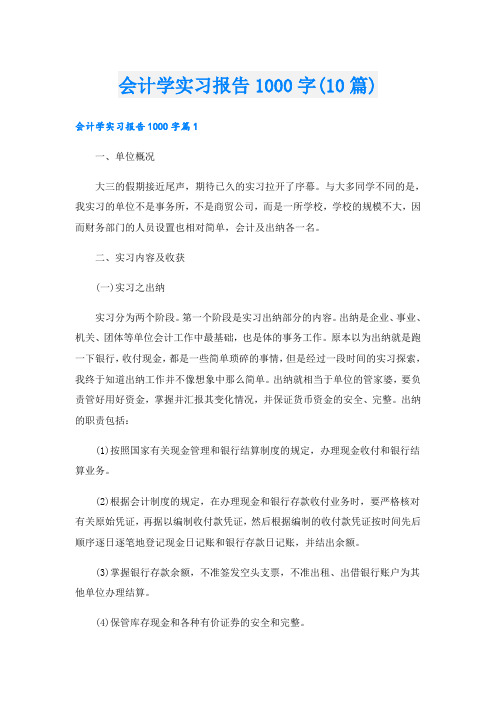 会计学实习报告1000字(10篇)

会计学实习报告1000字篇1

一、单位概况

大三的假期接近尾声，期待已久的实习拉开了序幕。与大多同学不同的是，我实习的单位不是事务所，不是商贸公司，而是一所学校，学校的规模不大，因而财务部门的人员设置也相对简单，会计及出纳各一名。

二、实习内容及收获

(一)实习之出纳

实习分为两个阶段。第一个阶段是实习出纳部分的内容。出纳是企业、事业、机关、团体等单位会计工作中最基础，也是体的事务工作。原本以为出纳就是跑一下银行，收付现金，都是一些简单琐碎的事情，但是经过一段时间的实习探索，我终于知道出纳工作并不像想象中那么简单。出纳就相当于单位的管家婆，要负责管好用好资金，掌握并汇报其变化情况，并保证货币资金的安全、完整。出纳的职责包括：

(1)按照国家有关现金管理和银行结算制度的规定，办理现金收付和银行结算业务。

(2)根据会计制度的规定，在办理现金和银行存款收付业务时，要严格核对有关原始凭证，再据以编制收付款凭证，然后根据编制的收付款凭证按时间先后顺序逐日逐笔地登记现金日记账和银行存款日记账，并结出余额。

(3)掌握银行存款余额，不准签发空头支票，不准出租、出借银行账户为其他单位办理结算。

(4)保管库存现金和各种有价证券的安全和完整。